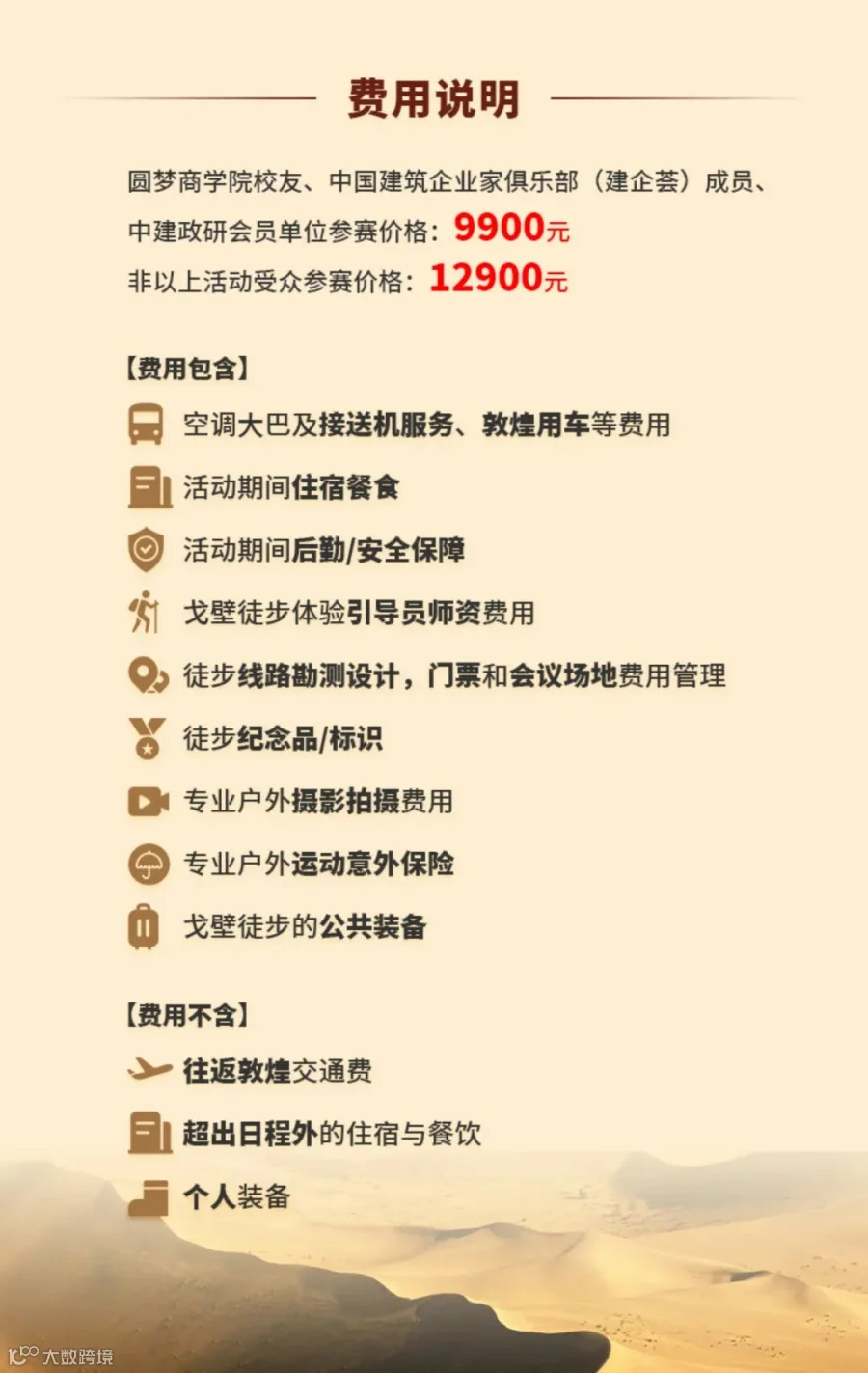 费用说明

圆梦商学院校友、中国建筑企业家俱乐部（建企荟）成员、中建政研会员单位参赛价格：9900元
非以上活动受众参赛价格：12900元

【费用包含】

空调大巴及接送机服务、敦煌用车等费用

活动期间住宿餐食

活动期间后勤/安全保障

戈壁徒步体验引导员师资费用

徒步线路勘测设计，门票和会议场地费用管理

徒步纪念品/标识

专业户外摄影拍摄费用

专业户外运动意外保险

戈壁徒步的公共装备

【费用不含】

往返敦煌交通费

超出日程外的住宿与餐饮

个人装备

大数跨境